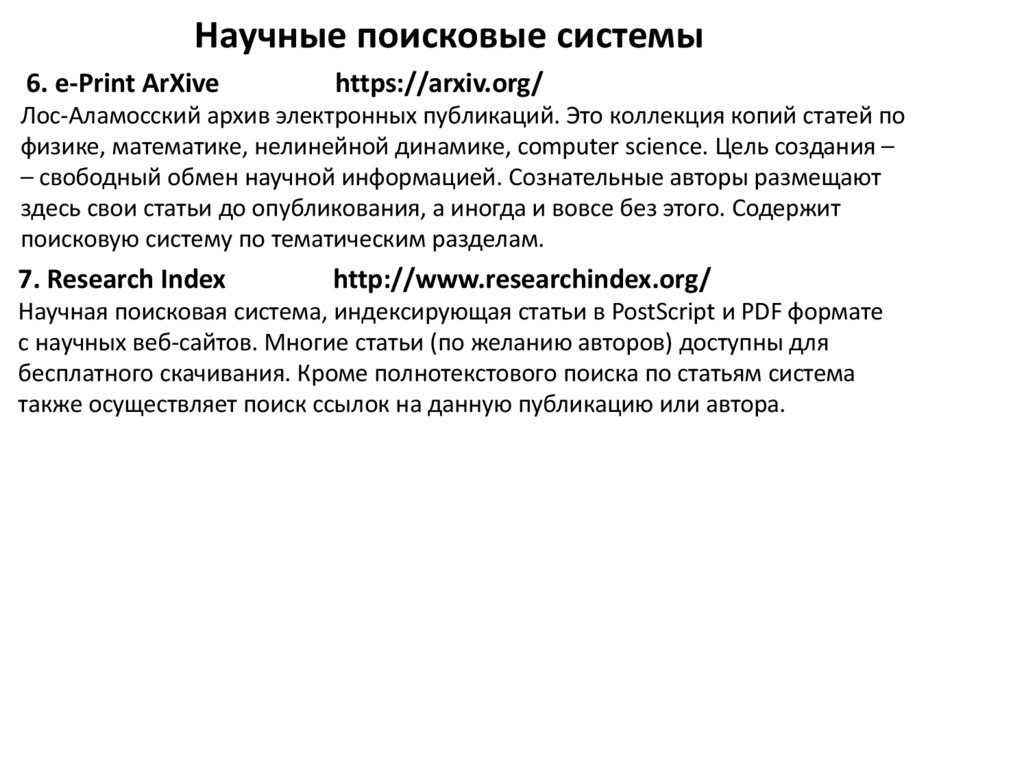 Научные поисковые системы

6. e-Print ArXive https://arxiv.org/

Лос-Аламосский архив электронных публикаций. Это коллекция копий статей по физике, математике, нелинейной динамике, computer science. Цель создания – – свободный обмен научной информацией. Сознательные авторы размещают здесь свои статьи до опубликования, а иногда и вовсе без этого. Содержит поисковую систему по тематическим разделам.

7. Research Index http://www.researchindex.org/

Научная поисковая система, индексирующая статьи в PostScript и PDF формате с научных веб-сайтов. Многие статьи (по желанию авторов) доступны для бесплатного скачивания. Кроме полнотекстового поиска по статьям система также осуществляет поиск ссылок на данную публикацию или автора.